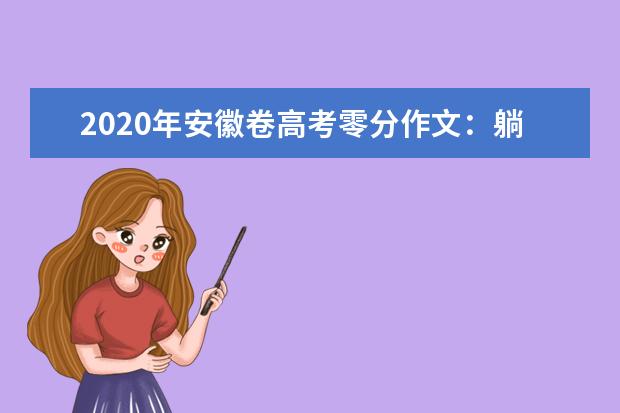 2020年安徽卷高考零分作文：躺